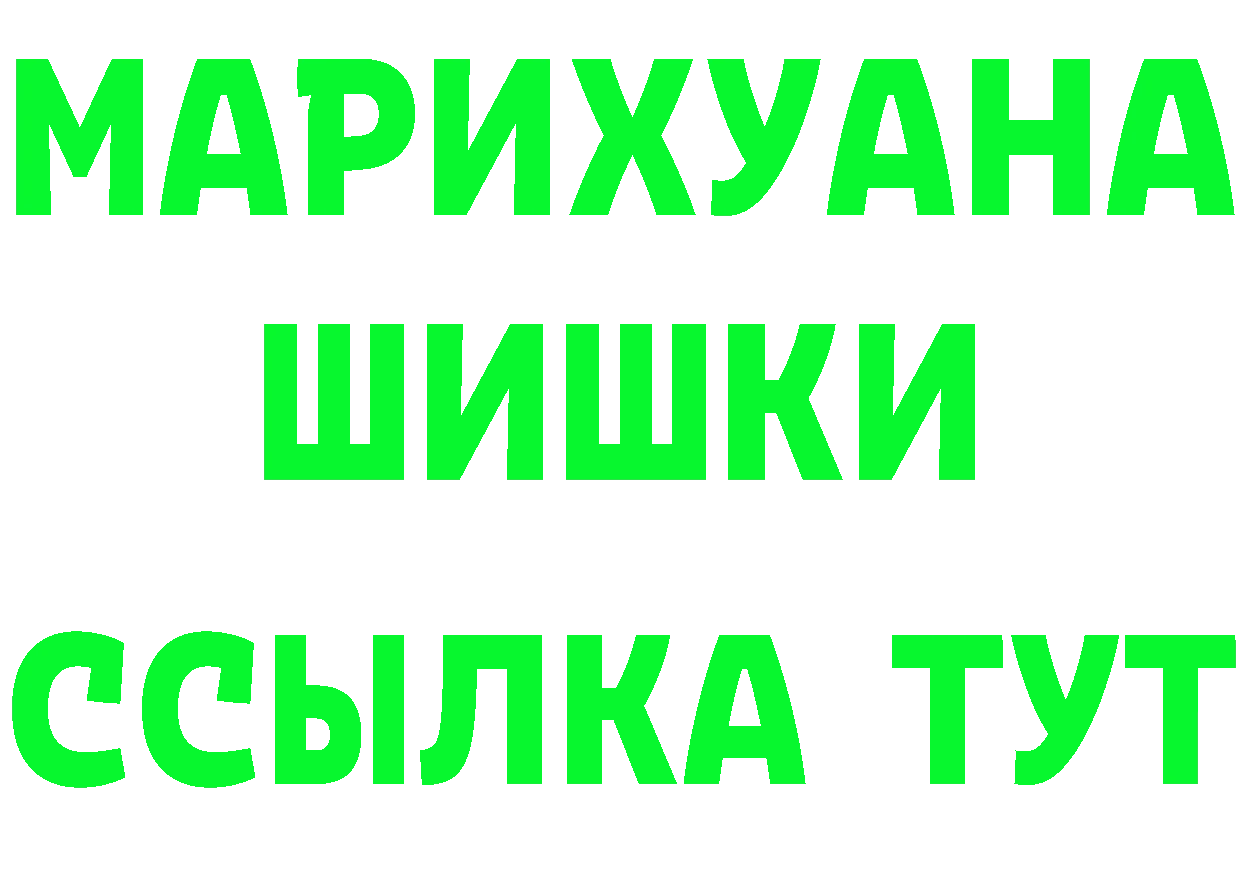 МАРИХУАНА
ШИШКИ
ССЫЛКА ТУТ